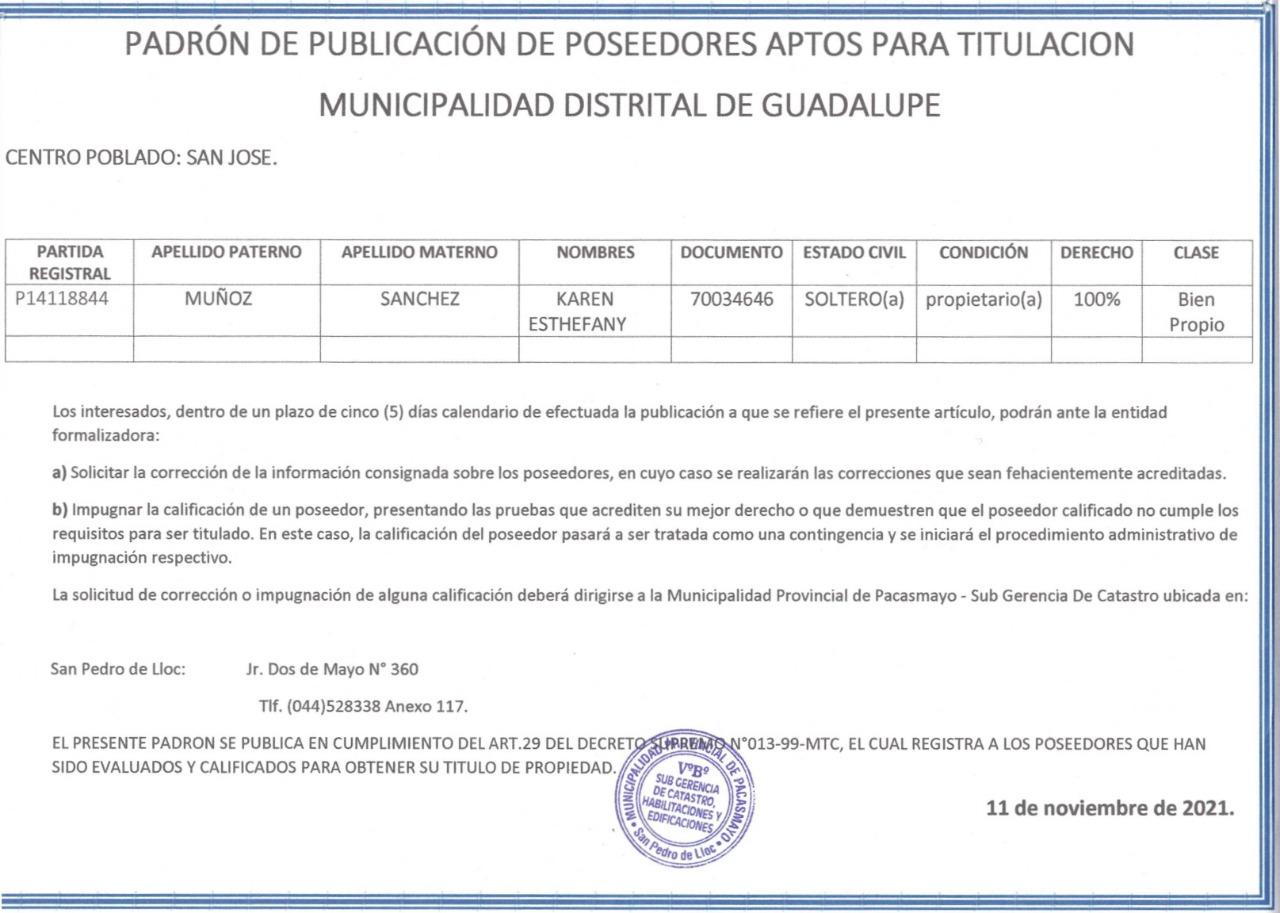 PADRÓN DE PUBLICACIÓN DE POSEEDORES APTOS PARA TITULACION

MUNICIPALIDAD DISTRITAL DE GUADALUPE

CENTRO POBLADO: SAN JOSE.

| PARTIDA REGISTRAL | APELLIDO PATERNO | APELLIDO MATERNO | NOMBRES | DOCUMENTO | ESTADO CIVIL | CONDICIÓN | DERECHO | CLASE |
|---|---|---|---|---|---|---|---|---|
| P14118844 | MUÑOZ | SANCHEZ | KAREN ESTHEFANY | 70034646 | SOLTERO(a) | propietario(a) | 100% | Bien Propio |
| | | | | | | | | |

Los interesados, dentro de un plazo de cinco (5) días calendario de efectuada la publicación a que se refiere el presente artículo, podrán ante la entidad formalizadora:

a) Solicitar la corrección de la información consignada sobre los poseedores, en cuyo caso se realizarán las correcciones que sean fehacientemente acreditadas.

b) Impugnar la calificación de un poseedor, presentando las pruebas que acrediten su mejor derecho o que demuestren que el poseedor calificado no cumple los requisitos para ser titulado. En este caso, la calificación del poseedor pasará a ser tratada como una contingencia y se iniciará el procedimiento administrativo de impugnación respectivo.

La solicitud de corrección o impugnación de alguna calificación deberá dirigirse a la Municipalidad Provincial de Pacasmayo - Sub Gerencia De Catastro ubicada en:

San Pedro de Lloc: Jr. Dos de Mayo N° 360

Tlf. (044)528338 Anexo 117.

EL PRESENTE PADRON SE PUBLICA EN CUMPLIMIENTO DEL ART.29 DEL DECRETO SUPREMO N°013-99-MTC, EL CUAL REGISTRA A LOS POSEEDORES QUE HAN SIDO EVALUADOS Y CALIFICADOS PARA OBTENER SU TITULO DE PROPIEDAD.

MUNICIPALIDAD PROVINCIAL DE PACASMAYO
V°B°
SUB GERENCIA DE CATASTRO, HABILITACIONES Y EDIFICACIONES
San Pedro de Lloc

11 de noviembre de 2021.